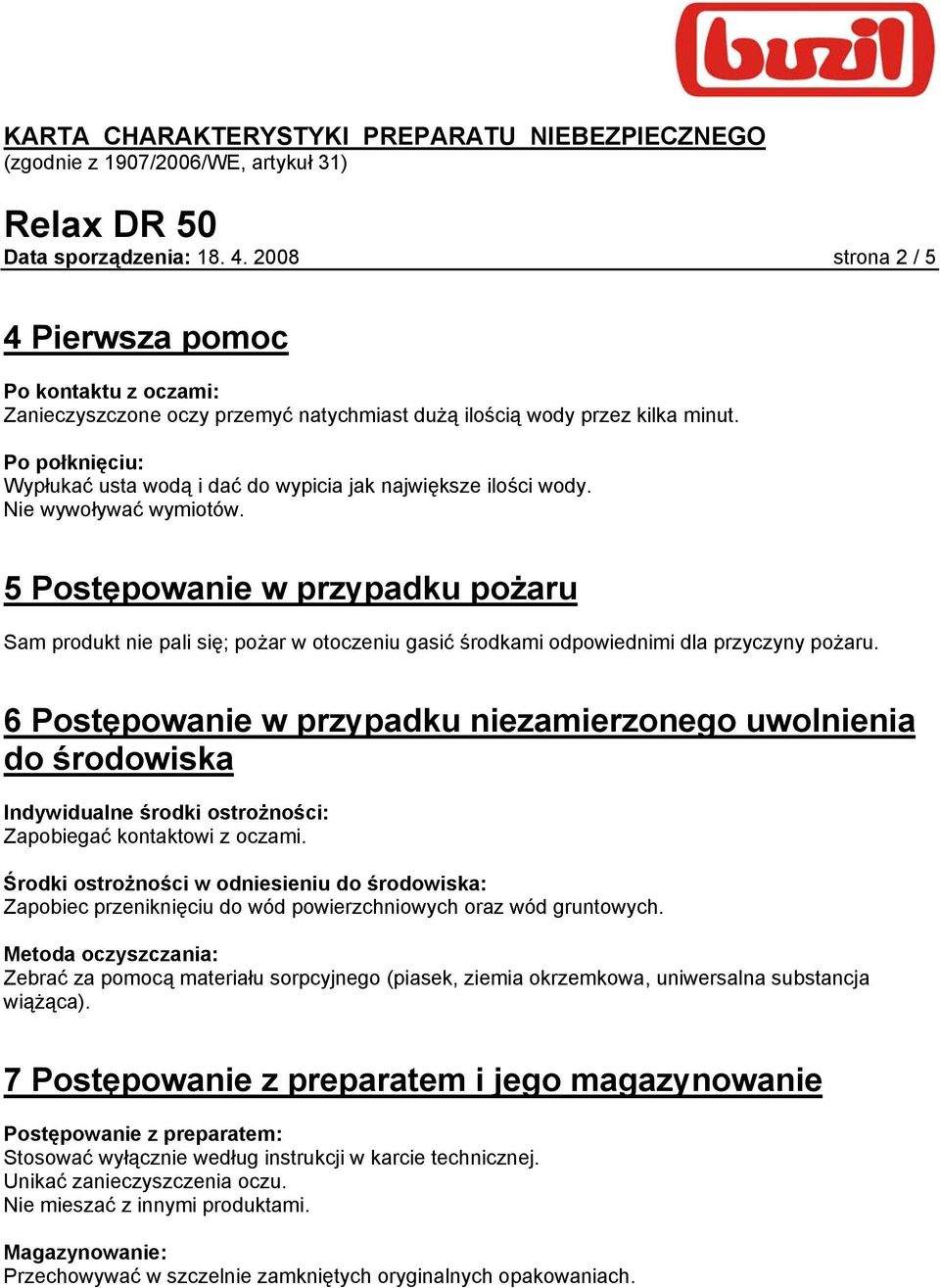 buzil

KARTA CHARAKTERYSTYKI PREPARATU NIEBEZPIECZNEGO
(zgodnie z 1907/2006/WE, artykuł 31)

Relax DR 50
Data sporządzenia: 18. 4. 2008 strona 2 / 5

4 Pierwsza pomoc

Po kontaktu z oczami:
Zanieczyszczone oczy przemyć natychmiast dużą ilością wody przez kilka minut.

Po połknięciu:
Wypłukać usta wodą i dać do wypicia jak największe ilości wody.
Nie wywoływać wymiotów.

5 Postępowanie w przypadku pożaru

Sam produkt nie pali się; pożar w otoczeniu gasić środkami odpowiednimi dla przyczyny pożaru.

6 Postępowanie w przypadku niezamierzonego uwolnienia do środowiska

Indywidualne środki ostrożności:
Zapobiegać kontaktowi z oczami.

Środki ostrożności w odniesieniu do środowiska:
Zapobiec przeniknięciu do wód powierzchniowych oraz wód gruntowych.

Metoda oczyszczania:
Zebrać za pomocą materiału sorpcyjnego (piasek, ziemia okrzemkowa, uniwersalna substancja wiążąca).

7 Postępowanie z preparatem i jego magazynowanie

Postępowanie z preparatem:
Stosować wyłącznie według instrukcji w karcie technicznej.
Unikać zanieczyszczenia oczu.
Nie mieszać z innymi produktami.

Magazynowanie:
Przechowywać w szczelnie zamkniętych oryginalnych opakowaniach.